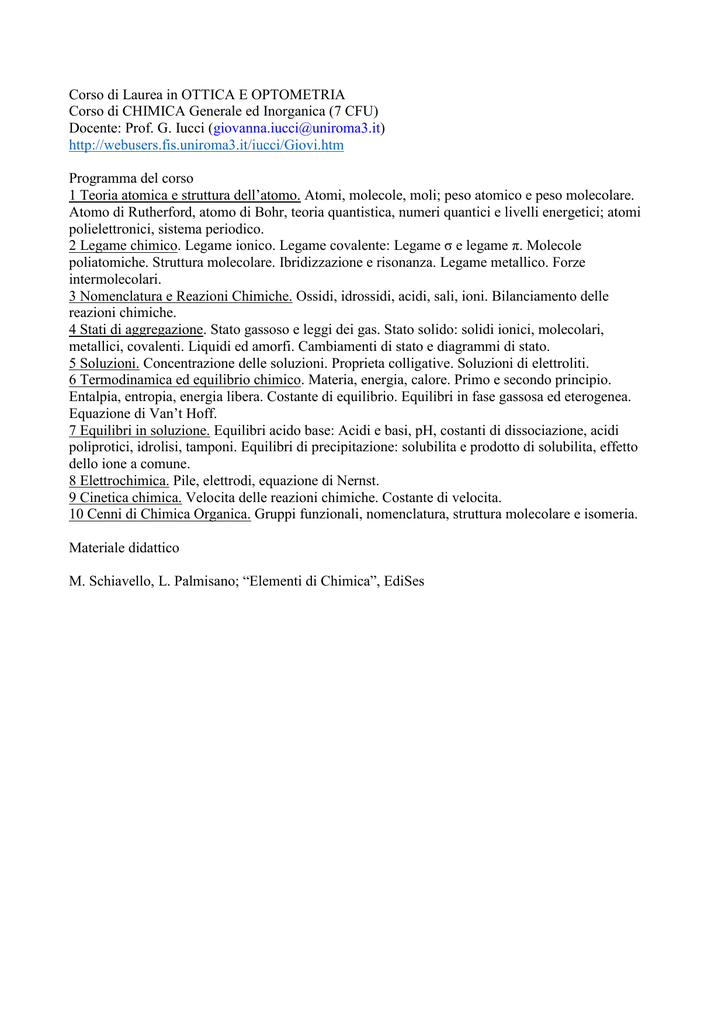 Corso di Laurea in OTTICA E OPTOMETRIA
Corso di CHIMICA Generale ed Inorganica (7 CFU)
Docente: Prof. G. Iucci (giovanna.iucci@uniroma3.it)
http://webusers.fis.uniroma3.it/iucci/Giovi.htm

Programma del corso
1 Teoria atomica e struttura dell'atomo. Atomi, molecole, moli; peso atomico e peso molecolare. Atomo di Rutherford, atomo di Bohr, teoria quantistica, numeri quantici e livelli energetici; atomi polielettronici, sistema periodico.
2 Legame chimico. Legame ionico. Legame covalente: Legame σ e legame π. Molecole poliatomiche. Struttura molecolare. Ibridizzazione e risonanza. Legame metallico. Forze intermolecolari.
3 Nomenclatura e Reazioni Chimiche. Ossidi, idrossidi, acidi, sali, ioni. Bilanciamento delle reazioni chimiche.
4 Stati di aggregazione. Stato gassoso e leggi dei gas. Stato solido: solidi ionici, molecolari, metallici, covalenti. Liquidi ed amorfi. Cambiamenti di stato e diagrammi di stato.
5 Soluzioni. Concentrazione delle soluzioni. Proprieta colligative. Soluzioni di elettroliti.
6 Termodinamica ed equilibrio chimico. Materia, energia, calore. Primo e secondo principio. Entalpia, entropia, energia libera. Costante di equilibrio. Equilibri in fase gassosa ed eterogenea. Equazione di Van't Hoff.
7 Equilibri in soluzione. Equilibri acido base: Acidi e basi, pH, costanti di dissociazione, acidi poliprotici, idrolisi, tamponi. Equilibri di precipitazione: solubilita e prodotto di solubilita, effetto dello ione a comune.
8 Elettrochimica. Pile, elettrodi, equazione di Nernst.
9 Cinetica chimica. Velocita delle reazioni chimiche. Costante di velocita.
10 Cenni di Chimica Organica. Gruppi funzionali, nomenclatura, struttura molecolare e isomeria.

Materiale didattico

M. Schiavello, L. Palmisano; "Elementi di Chimica", EdiSes